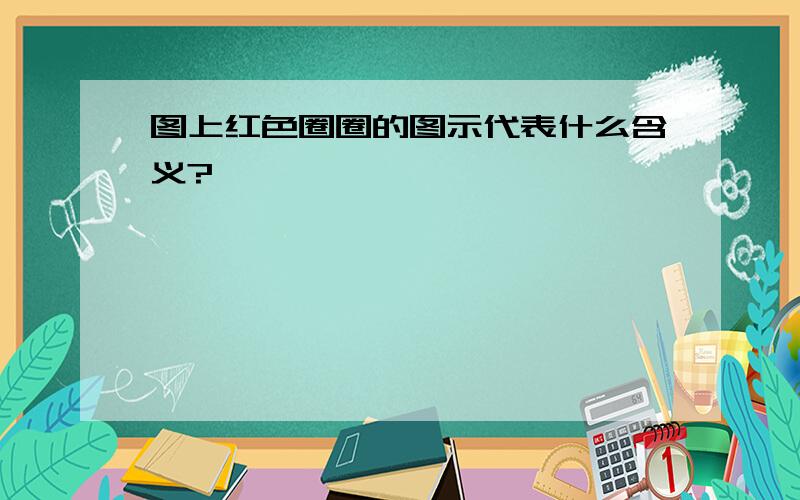 图上红色圈圈的图示代表什么含义?